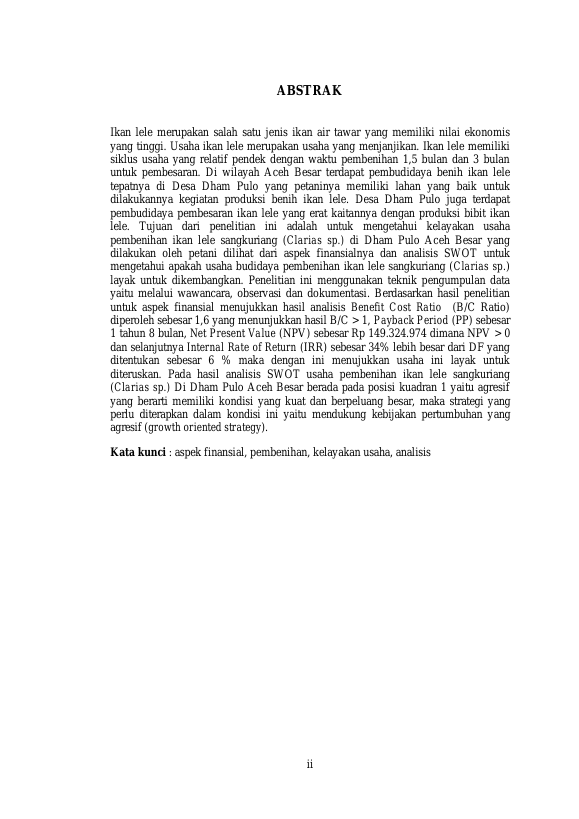 ABSTRAK

Ikan lele merupakan salah satu jenis ikan air tawar yang memiliki nilai ekonomis yang tinggi. Usaha ikan lele merupakan usaha yang menjanjikan. Ikan lele memiliki siklus usaha yang relatif pendek dengan waktu pembenihan 1,5 bulan dan 3 bulan untuk pembesaran. Di wilayah Aceh Besar terdapat pembudidaya benih ikan lele tepatnya di Desa Dham Pulo yang petaninya memiliki lahan yang baik untuk dilakukannya kegiatan produksi benih ikan lele. Desa Dham Pulo juga terdapat pembudidaya pembesaran ikan lele yang erat kaitannya dengan produksi bibit ikan lele. Tujuan dari penelitian ini adalah untuk mengetahui kelayakan usaha pembenihan ikan lele sangkuriang (Clarias sp.) di Dham Pulo Aceh Besar yang dilakukan oleh petani dilihat dari aspek finansialnya dan analisis SWOT untuk mengetahui apakah usaha budidaya pembenihan ikan lele sangkuriang (Clarias sp.) layak untuk dikembangkan. Penelitian ini menggunakan teknik pengumpulan data yaitu melalui wawancara, observasi dan dokumentasi. Berdasarkan hasil penelitian untuk aspek finansial menujukkan hasil analisis Benefit Cost Ratio (B/C Ratio) diperoleh sebesar 1,6 yang menunjukkan hasil B/C > 1, Payback Period (PP) sebesar 1 tahun 8 bulan, Net Present Value (NPV) sebesar Rp 149.324.974 dimana NPV > 0 dan selanjutnya Internal Rate of Return (IRR) sebesar 34% lebih besar dari DF yang ditentukan sebesar 6 % maka dengan ini menujukkan usaha ini layak untuk diteruskan. Pada hasil analisis SWOT usaha pembenihan ikan lele sangkuriang (Clarias sp.) Di Dham Pulo Aceh Besar berada pada posisi kuadran 1 yaitu agresif yang berarti memiliki kondisi yang kuat dan berpeluang besar, maka strategi yang perlu diterapkan dalam kondisi ini yaitu mendukung kebijakan pertumbuhan yang agresif (growth oriented strategy).

Kata kunci : aspek finansial, pembenihan, kelayakan usaha, analisis

ii